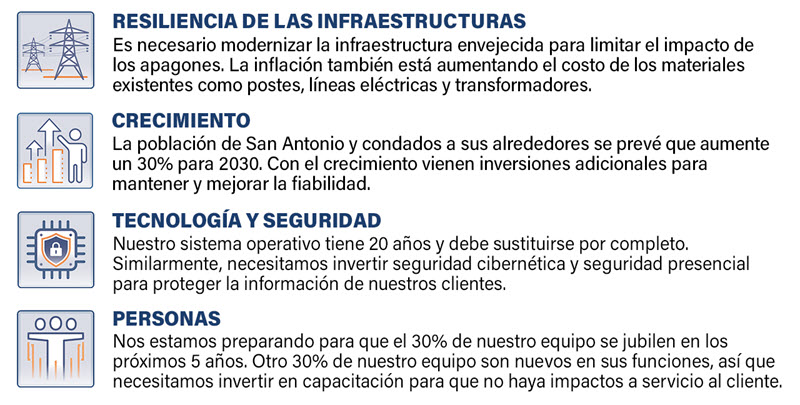 RESILIENCIA DE LAS INFRAESTRUCTURAS
Es necesario modernizar la infraestructura envejecida para limitar el impacto de los apagones. La inflación también está aumentando el costo de los materiales existentes como postes, líneas eléctricas y transformadores.

CRECIMIENTO
La población de San Antonio y condados a sus alrededores se prevé que aumente un 30% para 2030. Con el crecimiento vienen inversiones adicionales para mantener y mejorar la fiabilidad.

TECNOLOGÍA Y SEGURIDAD
Nuestro sistema operativo tiene 20 años y debe sustituirse por completo. Similarmente, necesitamos invertir seguridad cibernética y seguridad presencial para proteger la información de nuestros clientes.

PERSONAS
Nos estamos preparando para que el 30% de nuestro equipo se jubilen en los próximos 5 años. Otro 30% de nuestro equipo son nuevos en sus funciones, así que necesitamos invertir en capacitación para que no haya impactos a servicio al cliente.